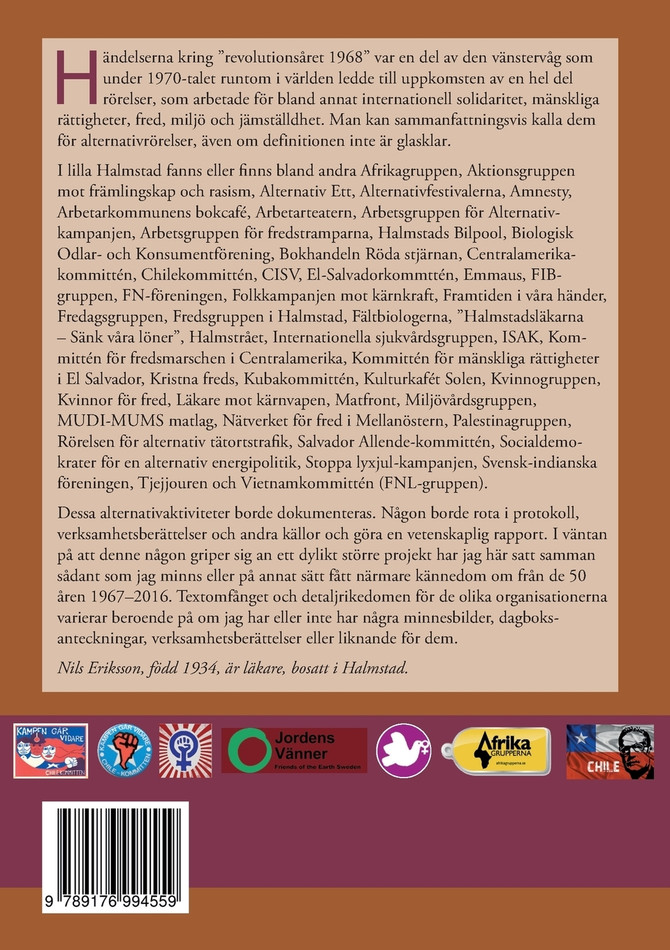 Händelserna kring ”revolutionsåret 1968” var en del av den vänstervåg som under 1970-talet runtom i världen ledde till uppkomsten av en hel del rörelser, som arbetade för bland annat internationell solidaritet, mänskliga rättigheter, fred, miljö och jämställdhet. Man kan sammanfattningsvis kalla dem för alternativrörelser, även om definitionen inte är glasklar.

I lilla Halmstad fanns eller finns bland andra Afrikagruppen, Aktionsgruppen mot främlingskap och rasism, Alternativ Ett, Alternativfestivalerna, Amnesty, Arbetarkommunens bokcafé, Arbetarteatern, Arbetsgruppen för Alternativkampanjen, Arbetsgruppen för fredstramparna, Halmstads Bilpool, Biologisk Odlar- och Konsumentförening, Bokhandeln Röda stjärnan, Centralamerikakommittén, Chilekommittén, CISV, El-Salvadorkommttén, Emmaus, FIB-gruppen, FN-föreningen, Folkkampanjen mot kärnkraft, Framtiden i våra händer, Fredagsgruppen, Fredsgruppen i Halmstad, Fältbiologerna, ”Halmstadsläkarna – Sänk våra löner”, Halmstrået, Internationella sjukvårdsgruppen, ISAK, Kommittén för fredsmarschen i Centralamerika, Kommittén för mänskliga rättigheter i El Salvador, Kristna freds, Kubakommittén, Kulturkafét Solen, Kvinnogruppen, Kvinnor för fred, Läkare mot kärnvapen, Matfront, Miljövårdsgruppen, MUDI-MUMS matlag, Nätverket för fred i Mellanöstern, Palestinagruppen, Rörelsen för alternativ tätortstrafik, Salvador Allende-kommittén, Socialdemokrater för en alternativ energipolitik, Stoppa lyxjul-kampanjen, Svensk-indianska föreningen, Tjejjouren och Vietnamkommittén (FNL-gruppen).

Dessa alternativaktiviteter borde dokumenteras. Någon borde rota i protokoll, verksamhetsberättelser och andra källor och göra en vetenskaplig rapport. I väntan på att denne någon griper sig an ett dylikt större projekt har jag här satt samman sådant som jag minns eller på annat sätt fått närmare kännedom om från de 50 åren 1967–2016. Textomfånget och detaljrikedomen för de olika organisationerna varierar beroende på om jag har eller inte har några minnesbilder, dagboksanteckningar, verksamhetsberättelser eller liknande för dem.

Nils Eriksson, född 1934, är läkare, bosatt i Halmstad.

KAMPEN GÅR VIDARE CHILE-KOMMITTÉN

KAMPEN GÅR VIDARE CHILE-KOMMITTÉN

Jordens Vänner Friends of the Earth Sweden

Afrika GRUPPERNA afrikagrupperna.se

CHILE

9 789176 994559